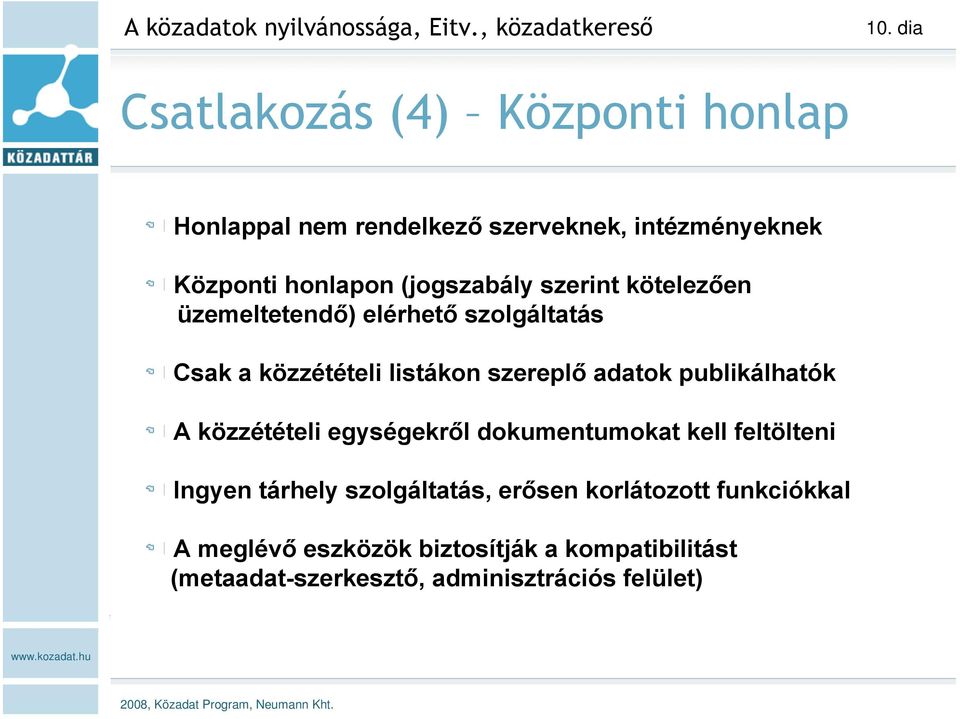 A közadatok nyilvánossága, Eitv., közadatkereső

10. dia

KÖZADATTÁR

Csatlakozás (4) – Központi honlap

Honlappal nem rendelkező szerveknek, intézményeknek

Központi honlapon (jogszabály szerint kötelezően üzemeltetendő) elérhető szolgáltatás

Csak a közzétételi listákon szereplő adatok publikálhatók

A közzétételi egységekről dokumentumokat kell feltölteni

Ingyen tárhely szolgáltatás, erősen korlátozott funkciókkal

A meglévő eszközök biztosítják a kompatibilitást (metaadat-szerkesztő, adminisztrációs felület)

www.kozadat.hu

2008, Közadat Program, Neumann Kht.